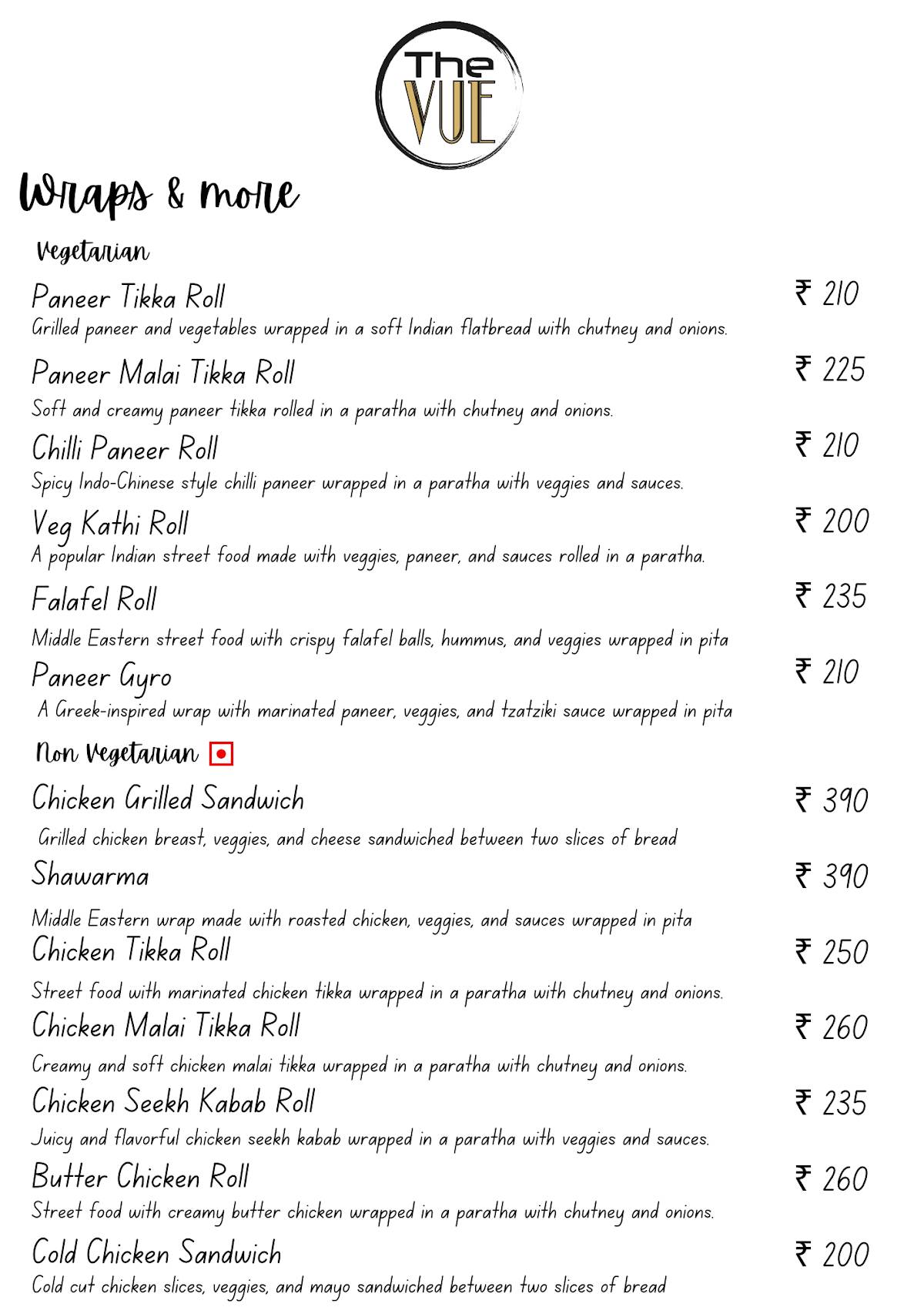 The VUE

Wraps & more

Vegetarian

Paneer Tikka Roll ₹ 210
Grilled paneer and vegetables wrapped in a soft Indian flatbread with chutney and onions.

Paneer Malai Tikka Roll ₹ 225
Soft and creamy paneer tikka rolled in a paratha with chutney and onions.

Chilli Paneer Roll ₹ 210
Spicy Indo-Chinese style chilli paneer wrapped in a paratha with veggies and sauces.

Veg Kathi Roll ₹ 200
A popular Indian street food made with veggies, paneer, and sauces rolled in a paratha.

Falafel Roll ₹ 235
Middle Eastern street food with crispy falafel balls, hummus, and veggies wrapped in pita

Paneer Gyro ₹ 210
A Greek-inspired wrap with marinated paneer, veggies, and tzatziki sauce wrapped in pita

Non Vegetarian

Chicken Grilled Sandwich ₹ 390
Grilled chicken breast, veggies, and cheese sandwiched between two slices of bread

Shawarma ₹ 390
Middle Eastern wrap made with roasted chicken, veggies, and sauces wrapped in pita

Chicken Tikka Roll ₹ 250
Street food with marinated chicken tikka wrapped in a paratha with chutney and onions.

Chicken Malai Tikka Roll ₹ 260
Creamy and soft chicken malai tikka wrapped in a paratha with chutney and onions.

Chicken Seekh Kabab Roll ₹ 235
Juicy and flavorful chicken seekh kabab wrapped in a paratha with veggies and sauces.

Butter Chicken Roll ₹ 260
Street food with creamy butter chicken wrapped in a paratha with chutney and onions.

Cold Chicken Sandwich ₹ 200
Cold cut chicken slices, veggies, and mayo sandwiched between two slices of bread